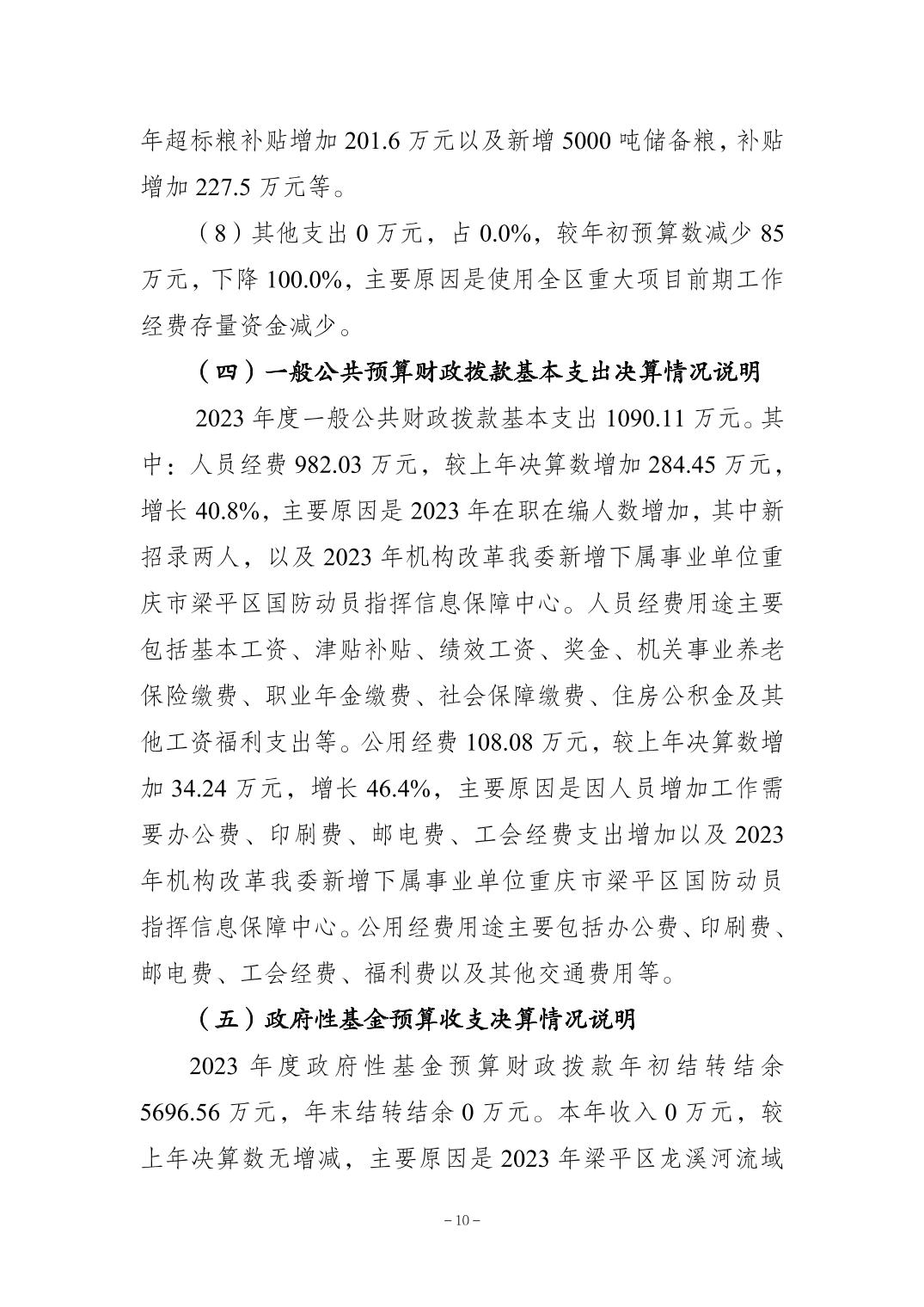 年超标粮补贴增加 201.6 万元以及新增 5000 吨储备粮，补贴增加 227.5 万元等。

（8）其他支出 0 万元，占 0.0%，较年初预算数减少 85 万元，下降 100.0%，主要原因是使用全区重大项目前期工作经费存量资金减少。

（四）一般公共预算财政拨款基本支出决算情况说明

2023 年度一般公共财政拨款基本支出 1090.11 万元。其中：人员经费 982.03 万元，较上年决算数增加 284.45 万元，增长 40.8%，主要原因是 2023 年在职在编人数增加，其中新招录两人，以及 2023 年机构改革我委新增下属事业单位重庆市梁平区国防动员指挥信息保障中心。人员经费用途主要包括基本工资、津贴补贴、绩效工资、奖金、机关事业养老保险缴费、职业年金缴费、社会保障缴费、住房公积金及其他工资福利支出等。公用经费 108.08 万元，较上年决算数增加 34.24 万元，增长 46.4%，主要原因是因人员增加工作需要办公费、印刷费、邮电费、工会经费支出增加以及 2023 年机构改革我委新增下属事业单位重庆市梁平区国防动员指挥信息保障中心。公用经费用途主要包括办公费、印刷费、邮电费、工会经费、福利费以及其他交通费用等。

（五）政府性基金预算收支决算情况说明

2023 年度政府性基金预算财政拨款年初结转结余 5696.56 万元，年末结转结余 0 万元。本年收入 0 万元，较上年决算数无增减，主要原因是 2023 年梁平区龙溪河流域

– 10 –